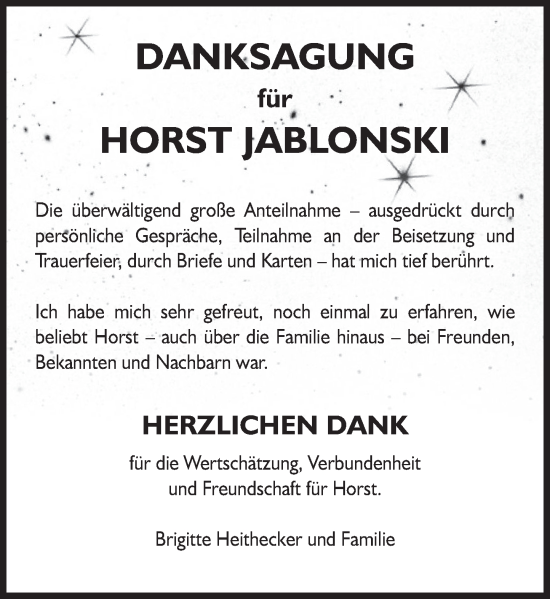 DANKSAGUNG

für

HORST JABLONSKI

Die überwältigend große Anteilnahme – ausgedrückt durch persönliche Gespräche, Teilnahme an der Beisetzung und Trauerfeier, durch Briefe und Karten – hat mich tief berührt.

Ich habe mich sehr gefreut, noch einmal zu erfahren, wie beliebt Horst – auch über die Familie hinaus – bei Freunden, Bekannten und Nachbarn war.

HERZLICHEN DANK

für die Wertschätzung, Verbundenheit und Freundschaft für Horst.

Brigitte Heithecker und Familie